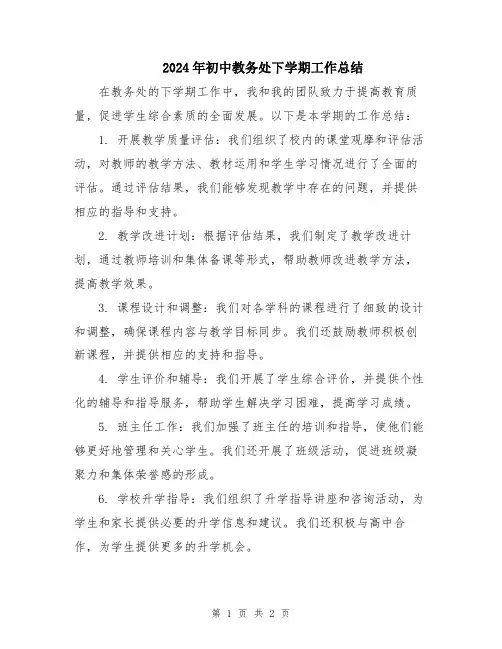 2024年初中教务处下学期工作总结

在教务处的下学期工作中，我和我的团队致力于提高教育质量，促进学生综合素质的全面发展。以下是本学期的工作总结：

1. 开展教学质量评估：我们组织了校内的课堂观摩和评估活动，对教师的教学方法、教材运用和学生学习情况进行了全面的评估。通过评估结果，我们能够发现教学中存在的问题，并提供相应的指导和支持。

2. 教学改进计划：根据评估结果，我们制定了教学改进计划，通过教师培训和集体备课等形式，帮助教师改进教学方法，提高教学效果。

3. 课程设计和调整：我们对各学科的课程进行了细致的设计和调整，确保课程内容与教学目标同步。我们还鼓励教师积极创新课程，并提供相应的支持和指导。

4. 学生评价和辅导：我们开展了学生综合评价，并提供个性化的辅导和指导服务，帮助学生解决学习困难，提高学习成绩。

5. 班主任工作：我们加强了班主任的培训和指导，使他们能够更好地管理和关心学生。我们还开展了班级活动，促进班级凝聚力和集体荣誉感的形成。

6. 学校升学指导：我们组织了升学指导讲座和咨询活动，为学生和家长提供必要的升学信息和建议。我们还积极与高中合作，为学生提供更多的升学机会。

第 1 页 共 2 页